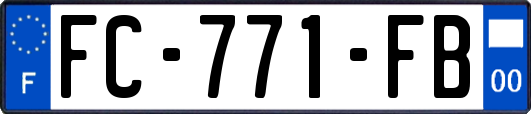 F
FC-771-FB
00